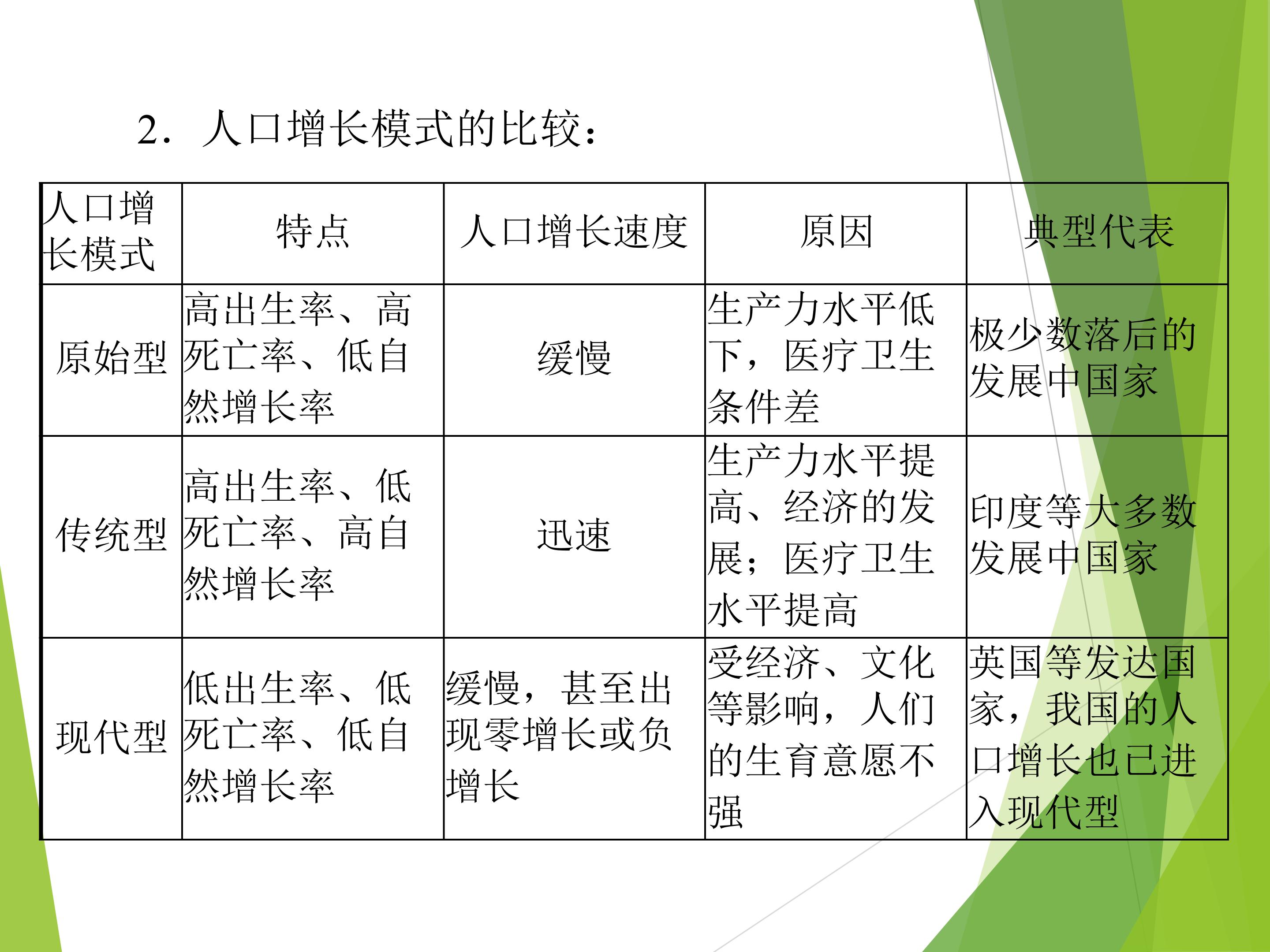 2.人口增长模式的比较:

| 人口增长模式 | 特点 | 人口增长速度 | 原因 | 典型代表 |
|---|---|---|---|---|
| 原始型 | 高出生率、高死亡率、低自然增长率 | 缓慢 | 生产力水平低下,医疗卫生条件差 | 极少数落后的发展中国家 |
| 传统型 | 高出生率、低死亡率、高自然增长率 | 迅速 | 生产力水平提高、经济的发展;医疗卫生水平提高 | 印度等大多数发展中国家 |
| 现代型 | 低出生率、低死亡率、低自然增长率 | 缓慢,甚至出现零增长或负增长 | 受经济、文化等影响,人们的生育意愿不强 | 英国等发达国家,我国的人口增长也已进入现代型 |